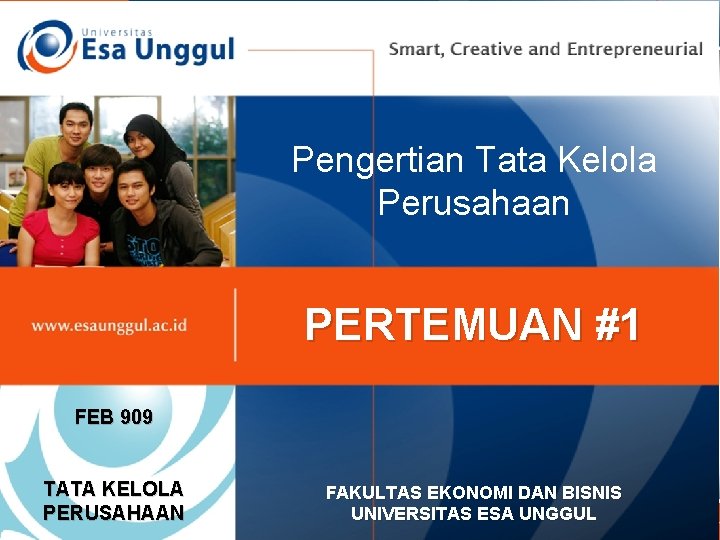 Universitas
Esa Unggul

Smart, Creative and Entrepreneurial

Pengertian Tata Kelola Perusahaan

www.esaunggul.ac.id

PERTEMUAN #1

FEB 909

TATA KELOLA PERUSAHAAN

FAKULTAS EKONOMI DAN BISNIS
UNIVERSITAS ESA UNGGUL